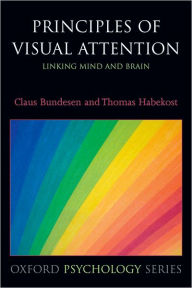 PRINCIPLES OF VISUAL ATTENTION

LINKING MIND AND BRAIN

Claus Bundesen and Thomas Habekost

OXFORD PSYCHOLOGY SERIES